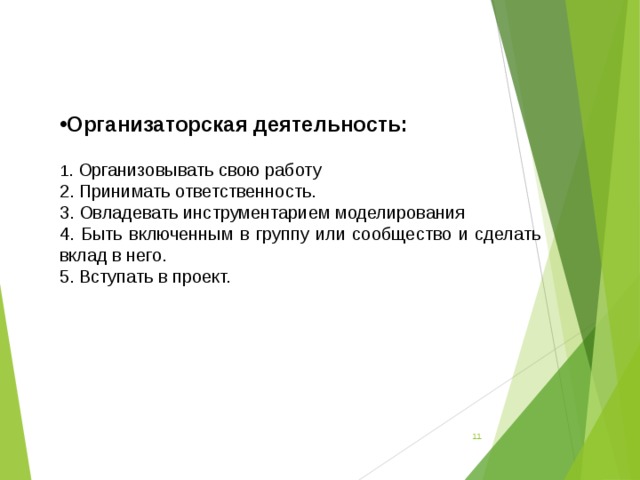 •Организаторская деятельность:

1. Организовывать свою работу
2. Принимать ответственность.
3. Овладевать инструментарием моделирования
4. Быть включенным в группу или сообщество и сделать вклад в него.
5. Вступать в проект.

11